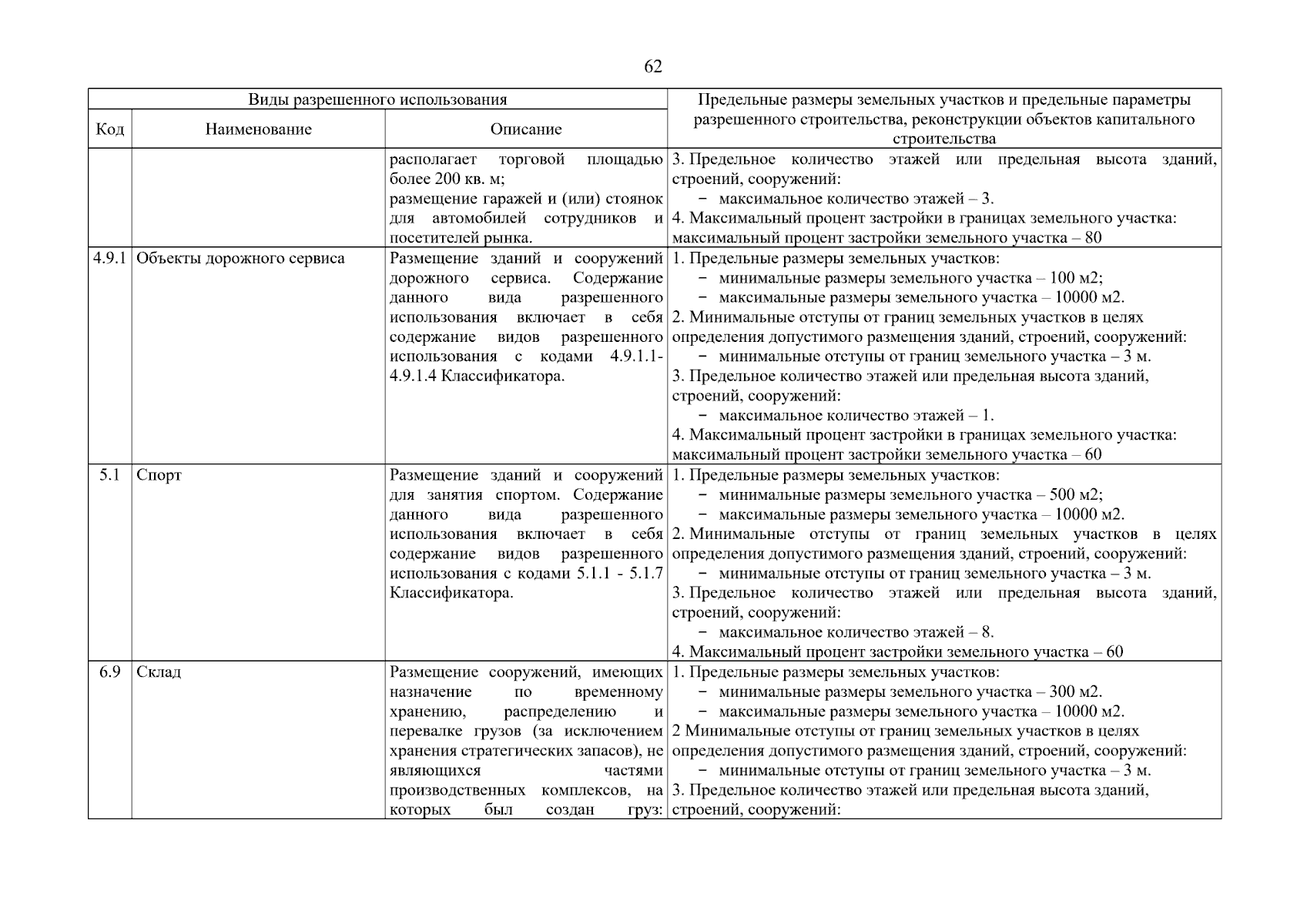 62

| Виды разрешенного использования | | | Предельные размеры земельных участков и предельные параметры разрешенного строительства, реконструкции объектов капитального строительства |
|---|---|---|---|
| Код | Наименование | Описание | |
| | | располагает торговой площадью более 200 кв. м; размещение гаражей и (или) стоянок для автомобилей сотрудников и посетителей рынка. | 3. Предельное количество этажей или предельная высота зданий, строений, сооружений: − максимальное количество этажей – 3. 4. Максимальный процент застройки в границах земельного участка: максимальный процент застройки земельного участка – 80 |
| 4.9.1 | Объекты дорожного сервиса | Размещение зданий и сооружений дорожного сервиса. Содержание данного вида разрешенного использования включает в себя содержание видов разрешенного использования с кодами 4.9.1.1-4.9.1.4 Классификатора. | 1. Предельные размеры земельных участков: − минимальные размеры земельного участка – 100 м2; − максимальные размеры земельного участка – 10000 м2. 2. Минимальные отступы от границ земельных участков в целях определения допустимого размещения зданий, строений, сооружений: − минимальные отступы от границ земельного участка – 3 м. 3. Предельное количество этажей или предельная высота зданий, строений, сооружений: − максимальное количество этажей – 1. 4. Максимальный процент застройки в границах земельного участка: максимальный процент застройки земельного участка – 60 |
| 5.1 | Спорт | Размещение зданий и сооружений для занятия спортом. Содержание данного вида разрешенного использования включает в себя содержание видов разрешенного использования с кодами 5.1.1 - 5.1.7 Классификатора. | 1. Предельные размеры земельных участков: − минимальные размеры земельного участка – 500 м2; − максимальные размеры земельного участка – 10000 м2. 2. Минимальные отступы от границ земельных участков в целях определения допустимого размещения зданий, строений, сооружений: − минимальные отступы от границ земельного участка – 3 м. 3. Предельное количество этажей или предельная высота зданий, строений, сооружений: − максимальное количество этажей – 8. 4. Максимальный процент застройки земельного участка – 60 |
| 6.9 | Склад | Размещение сооружений, имеющих назначение по временному хранению, распределению и перевалке грузов (за исключением хранения стратегических запасов), не являющихся частями производственных комплексов, на которых был создан груз: | 1. Предельные размеры земельных участков: − минимальные размеры земельного участка – 300 м2. − максимальные размеры земельного участка – 10000 м2. 2 Минимальные отступы от границ земельных участков в целях определения допустимого размещения зданий, строений, сооружений: − минимальные отступы от границ земельного участка – 3 м. 3. Предельное количество этажей или предельная высота зданий, строений, сооружений: |